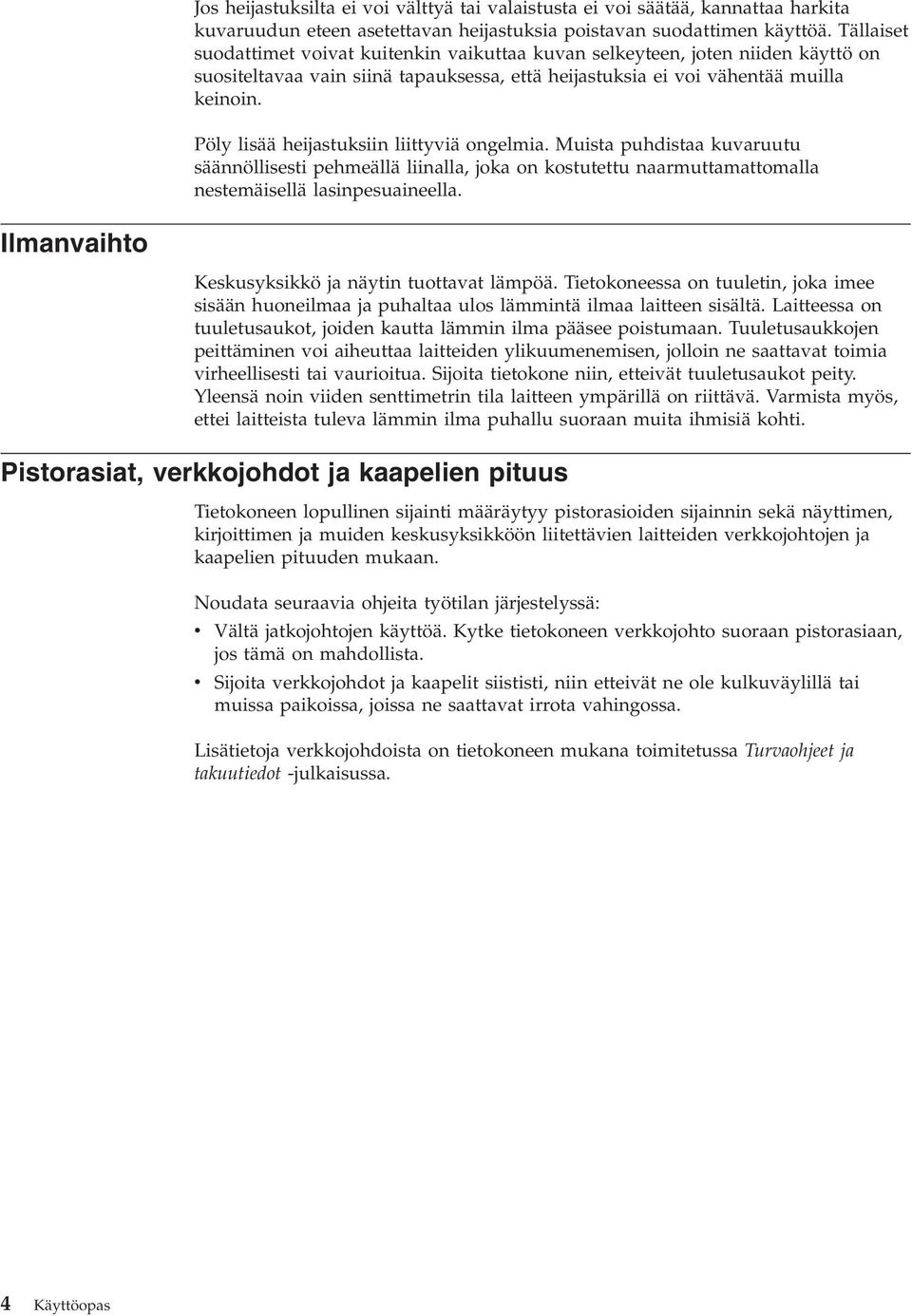 Jos heijastuksilta ei voi välttyä tai valaistusta ei voi säätää, kannattaa harkita kuvaruudun eteen asetettavan heijastuksia poistavan suodattimen käyttöä. Tällaiset suodattimet voivat kuitenkin vaikuttaa kuvan selkeyteen, joten niiden käyttö on suositeltavaa vain siinä tapauksessa, että heijastuksia ei voi vähentää muilla keinoin.

Pöly lisää heijastuksiin liittyviä ongelmia. Muista puhdistaa kuvaruutu säännöllisesti pehmeällä liinalla, joka on kostutettu naarmuttamattomalla nestemäisellä lasinpesuaineella.

Ilmanvaihto

Keskusyksikkö ja näytin tuottavat lämpöä. Tietokoneessa on tuuletin, joka imee sisään huoneilmaa ja puhaltaa ulos lämmintä ilmaa laitteen sisältä. Laitteessa on tuuletusaukot, joiden kautta lämmin ilma pääsee poistumaan. Tuuletusaukkojen peittäminen voi aiheuttaa laitteiden ylikuumenemisen, jolloin ne saattavat toimia virheellisesti tai vaurioitua. Sijoita tietokone niin, etteivät tuuletusaukot peity. Yleensä noin viiden senttimetrin tila laitteen ympärillä on riittävä. Varmista myös, ettei laitteista tuleva lämmin ilma puhallu suoraan muita ihmisiä kohti.

Pistorasiat, verkkojohdot ja kaapelien pituus

Tietokoneen lopullinen sijainti määräytyy pistorasioiden sijainnin sekä näyttimen, kirjoittimen ja muiden keskusyksikköön liitettävien laitteiden verkkojohtojen ja kaapelien pituuden mukaan.

Noudata seuraavia ohjeita työtilan järjestelyssä:

• Vältä jatkojohtojen käyttöä. Kytke tietokoneen verkkojohto suoraan pistorasiaan, jos tämä on mahdollista.
• Sijoita verkkojohdot ja kaapelit siististi, niin etteivät ne ole kulkuväylillä tai muissa paikoissa, joissa ne saattavat irrota vahingossa.

Lisätietoja verkkojohdoista on tietokoneen mukana toimitetussa Turvaohjeet ja takuutiedot -julkaisussa.

4 Käyttöopas